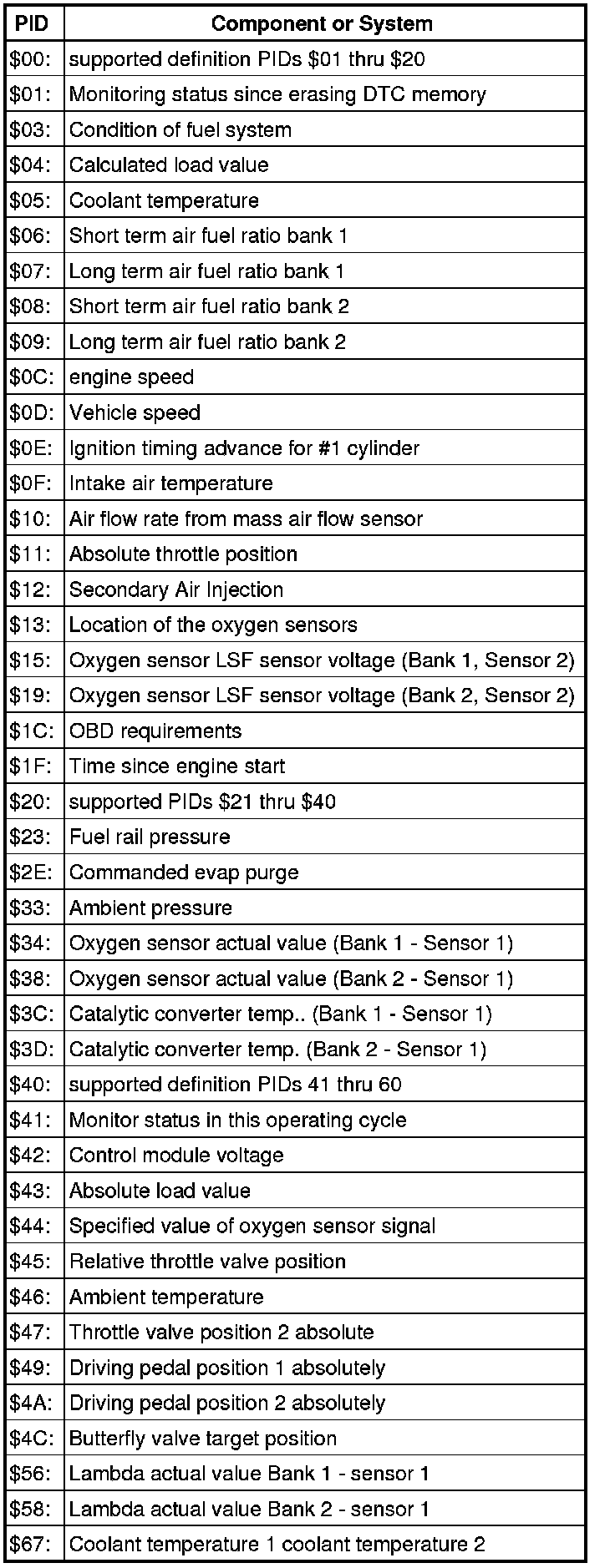 | PID | Component or System |
|---|---|
| \$00: | supported definition PIDs \$01 thru \$20 |
| \$01: | Monitoring status since erasing DTC memory |
| \$03: | Condition of fuel system |
| \$04: | Calculated load value |
| \$05: | Coolant temperature |
| \$06: | Short term air fuel ratio bank 1 |
| \$07: | Long term air fuel ratio bank 1 |
| \$08: | Short term air fuel ratio bank 2 |
| \$09: | Long term air fuel ratio bank 2 |
| \$0C: | engine speed |
| \$0D: | Vehicle speed |
| \$0E: | Ignition timing advance for #1 cylinder |
| \$0F: | Intake air temperature |
| \$10: | Air flow rate from mass air flow sensor |
| \$11: | Absolute throttle position |
| \$12: | Secondary Air Injection |
| \$13: | Location of the oxygen sensors |
| \$15: | Oxygen sensor LSF sensor voltage (Bank 1, Sensor 2) |
| \$19: | Oxygen sensor LSF sensor voltage (Bank 2, Sensor 2) |
| \$1C: | OBD requirements |
| \$1F: | Time since engine start |
| \$20: | supported PIDs \$21 thru \$40 |
| \$23: | Fuel rail pressure |
| \$2E: | Commanded evap purge |
| \$33: | Ambient pressure |
| \$34: | Oxygen sensor actual value (Bank 1 - Sensor 1) |
| \$38: | Oxygen sensor actual value (Bank 2 - Sensor 1) |
| \$3C: | Catalytic converter temp.. (Bank 1 - Sensor 1) |
| \$3D: | Catalytic converter temp. (Bank 2 - Sensor 1) |
| \$40: | supported definition PIDs 41 thru 60 |
| \$41: | Monitor status in this operating cycle |
| \$42: | Control module voltage |
| \$43: | Absolute load value |
| \$44: | Specified value of oxygen sensor signal |
| \$45: | Relative throttle valve position |
| \$46: | Ambient temperature |
| \$47: | Throttle valve position 2 absolute |
| \$49: | Driving pedal position 1 absolutely |
| \$4A: | Driving pedal position 2 absolutely |
| \$4C: | Butterfly valve target position |
| \$56: | Lambda actual value Bank 1 - sensor 1 |
| \$58: | Lambda actual value Bank 2 - sensor 1 |
| \$67: | Coolant temperature 1 coolant temperature 2 |